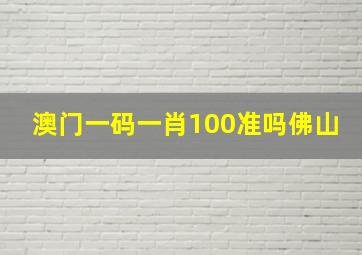 澳门一码一肖100准吗佛山